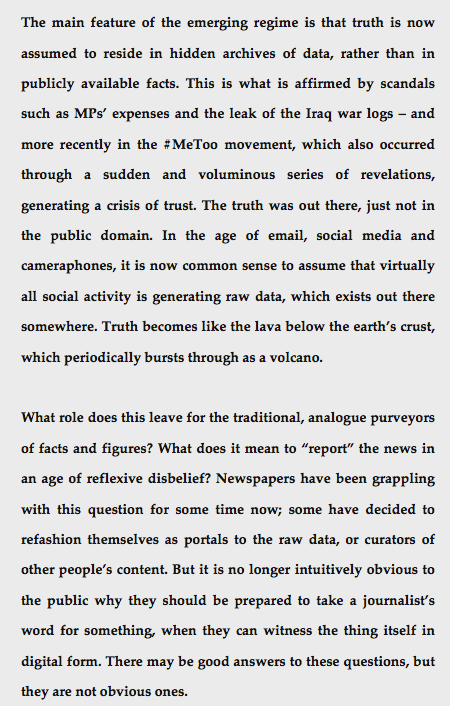 The main feature of the emerging regime is that truth is now assumed to reside in hidden archives of data, rather than in publicly available facts. This is what is affirmed by scandals such as MPs' expenses and the leak of the Iraq war logs – and more recently in the #MeToo movement, which also occurred through a sudden and voluminous series of revelations, generating a crisis of trust. The truth was out there, just not in the public domain. In the age of email, social media and cameraphones, it is now common sense to assume that virtually all social activity is generating raw data, which exists out there somewhere. Truth becomes like the lava below the earth's crust, which periodically bursts through as a volcano.

What role does this leave for the traditional, analogue purveyors of facts and figures? What does it mean to "report" the news in an age of reflexive disbelief? Newspapers have been grappling with this question for some time now; some have decided to refashion themselves as portals to the raw data, or curators of other people's content. But it is no longer intuitively obvious to the public why they should be prepared to take a journalist's word for something, when they can witness the thing itself in digital form. There may be good answers to these questions, but they are not obvious ones.